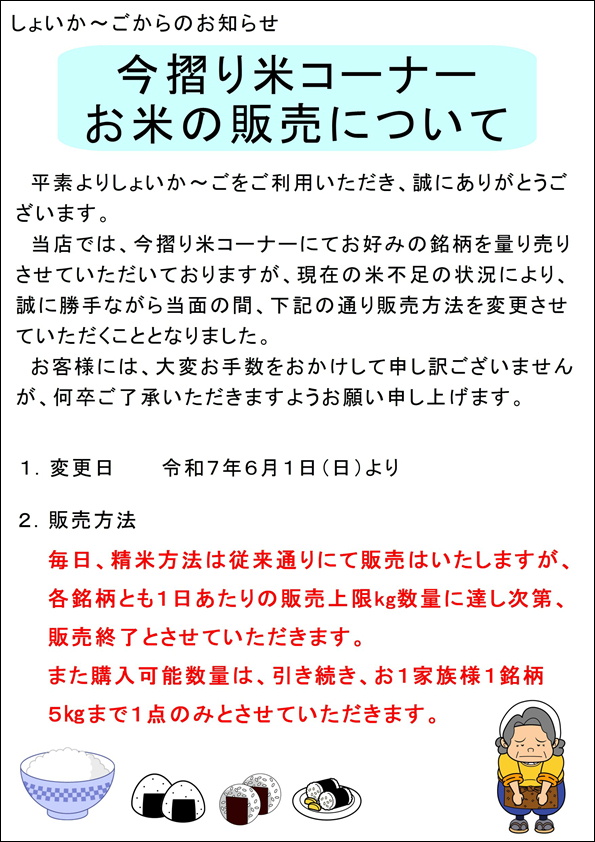 しょいか～ごからのお知らせ

今摺り米コーナー
お米の販売について

平素よりしょいか～ごをご利用いただき、誠にありがとうございます。

当店では、今摺り米コーナーにてお好みの銘柄を量り売りさせていただいておりますが、現在の米不足の状況により、誠に勝手ながら当面の間、下記の通り販売方法を変更させていただくこととなりました。

お客様には、大変お手数をおかけして申し訳ございませんが、何卒ご了承いただきますようお願い申し上げます。

1．変更日　　令和7年6月1日（日）より

2．販売方法

毎日、精米方法は従来通りにて販売はいたしますが、各銘柄とも1日あたりの販売上限kg数量に達し次第、販売終了とさせていただきます。

また購入可能数量は、引き続き、お1家族様1銘柄5kgまで1点のみとさせていただきます。